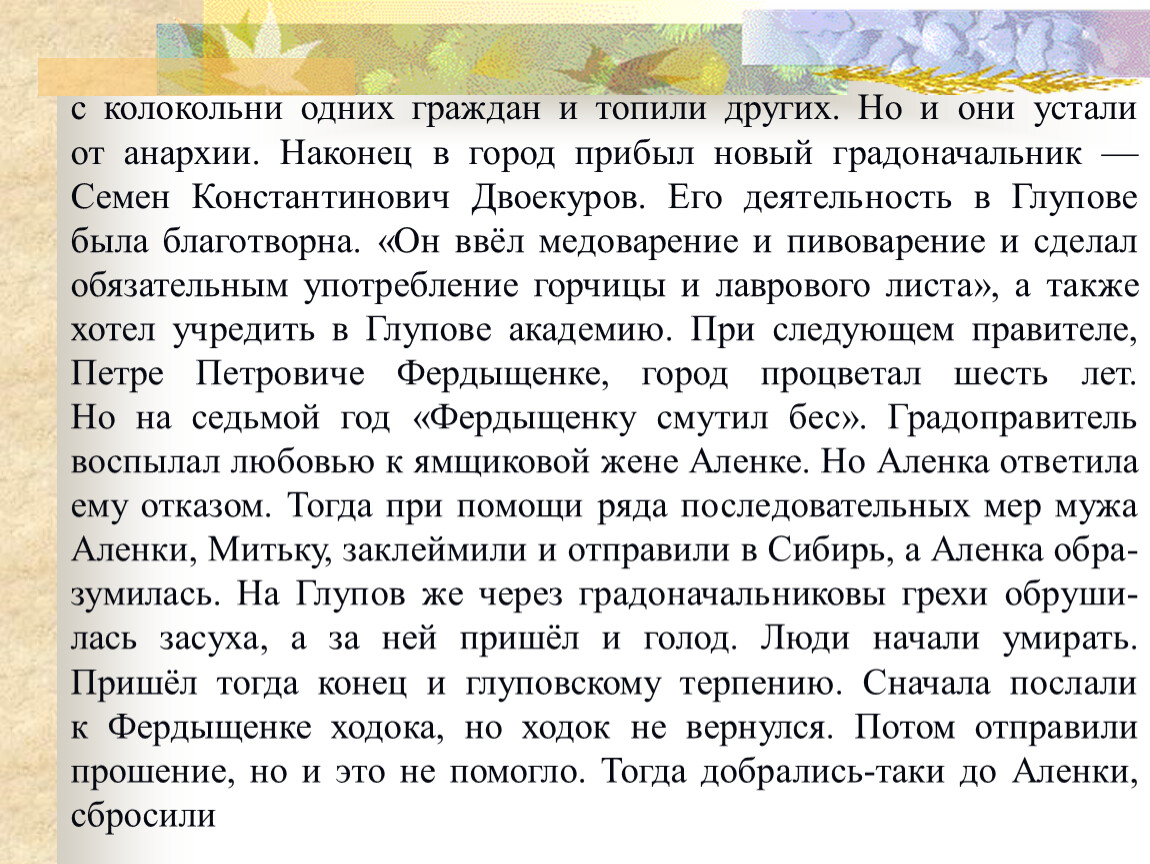 с колокольни одних граждан и топили других. Но и они устали от анархии. Наконец в город прибыл новый градоначальник — Семен Константинович Двоекуров. Его деятельность в Глупове была благотворна. «Он ввёл медоварение и пивоварение и сделал обязательным употребление горчицы и лаврового листа», а также хотел учредить в Глупове академию. При следующем правителе, Петре Петровиче Фердыщенке, город процветал шесть лет. Но на седьмой год «Фердыщенку смутил бес». Градоправитель воспылал любовью к ямщиковой жене Аленке. Но Аленка ответила ему отказом. Тогда при помощи ряда последовательных мер мужа Аленки, Митьку, заклеймили и отправили в Сибирь, а Аленка образумилась. На Глупов же через градоначальниковы грехи обрушилась засуха, а за ней пришёл и голод. Люди начали умирать. Пришёл тогда конец и глуповскому терпению. Сначала послали к Фердыщенке ходока, но ходок не вернулся. Потом отправили прошение, но и это не помогло. Тогда добрались-таки до Аленки, сбросили